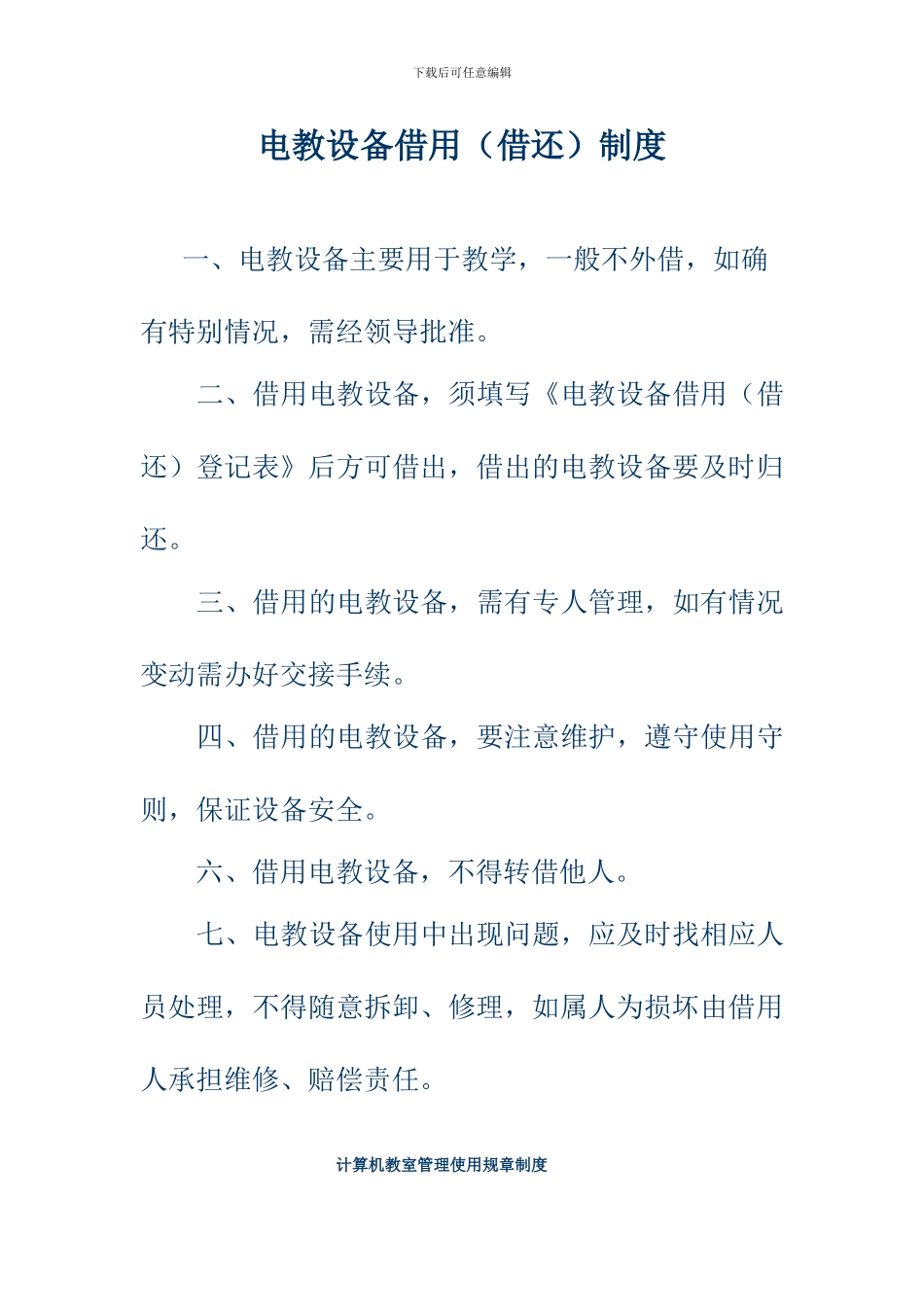 下载后可任意编辑

电教设备借用（借还）制度

一、电教设备主要用于教学，一般不外借，如确有特别情况，需经领导批准。

二、借用电教设备，须填写《电教设备借用（借还）登记表》后方可借出，借出的电教设备要及时归还。

三、借用的电教设备，需有专人管理，如有情况变动需办好交接手续。

四、借用的电教设备，要注意维护，遵守使用守则，保证设备安全。

六、借用电教设备，不得转借他人。

七、电教设备使用中出现问题，应及时找相应人员处理，不得随意拆卸、修理，如属人为损坏由借用人承担维修、赔偿责任。

计算机教室管理使用规章制度